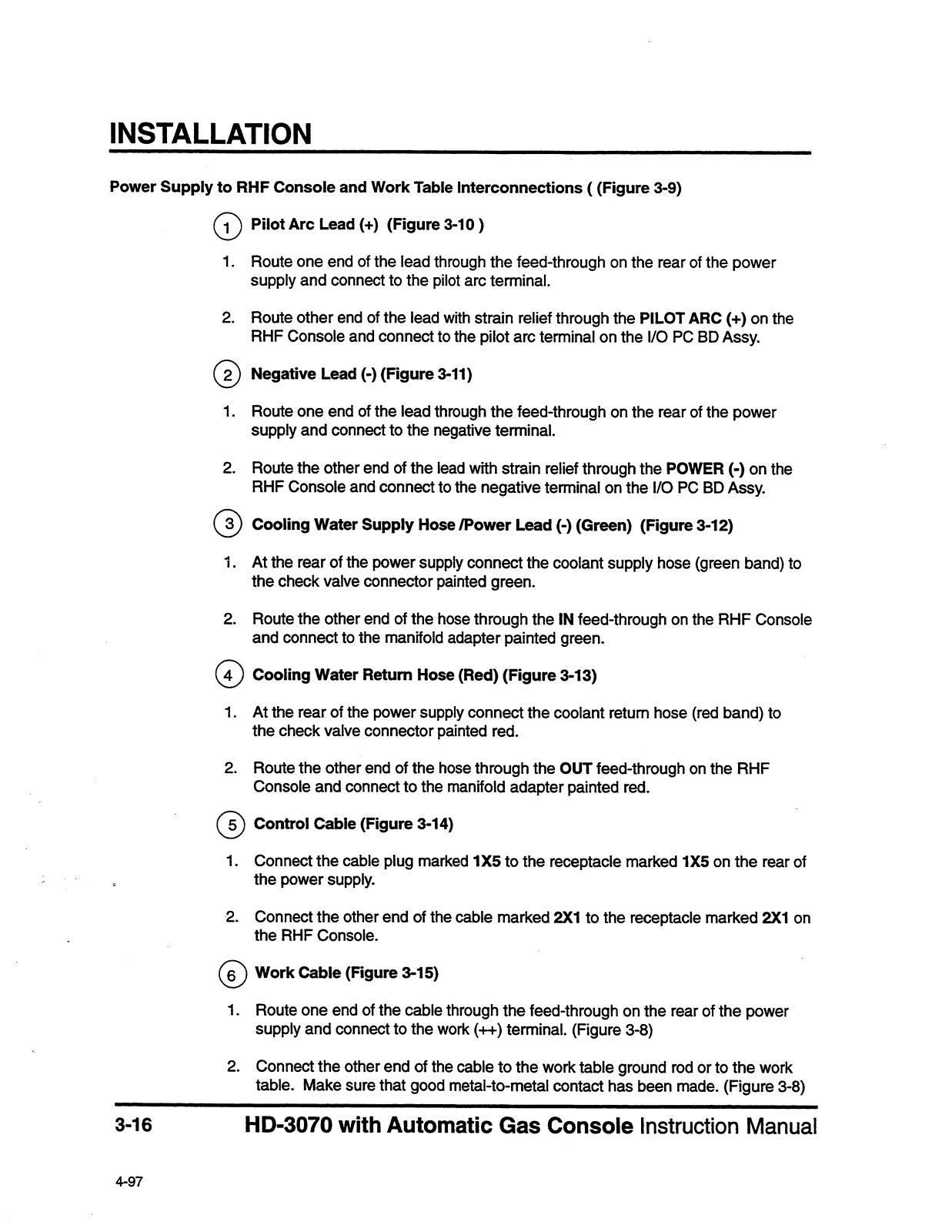 INSTALLATION

Power Supply to RHF Console and Work Table Interconnections ( (Figure 3-9)

1 Pilot Arc Lead (+) (Figure 3-10 )

1. Route one end of the lead through the feed-through on the rear of the power supply and connect to the pilot arc terminal.

2. Route other end of the lead with strain relief through the PILOT ARC (+) on the RHF Console and connect to the pilot arc terminal on the I/O PC BD Assy.

2 Negative Lead (-) (Figure 3-11)

1. Route one end of the lead through the feed-through on the rear of the power supply and connect to the negative terminal.

2. Route the other end of the lead with strain relief through the POWER (-) on the RHF Console and connect to the negative terminal on the I/O PC BD Assy.

3 Cooling Water Supply Hose /Power Lead (-) (Green) (Figure 3-12)

1. At the rear of the power supply connect the coolant supply hose (green band) to the check valve connector painted green.

2. Route the other end of the hose through the IN feed-through on the RHF Console and connect to the manifold adapter painted green.

4 Cooling Water Return Hose (Red) (Figure 3-13)

1. At the rear of the power supply connect the coolant return hose (red band) to the check valve connector painted red.

2. Route the other end of the hose through the OUT feed-through on the RHF Console and connect to the manifold adapter painted red.

5 Control Cable (Figure 3-14)

1. Connect the cable plug marked 1X5 to the receptacle marked 1X5 on the rear of the power supply.

2. Connect the other end of the cable marked 2X1 to the receptacle marked 2X1 on the RHF Console.

6 Work Cable (Figure 3-15)

1. Route one end of the cable through the feed-through on the rear of the power supply and connect to the work (++) terminal. (Figure 3-8)

2. Connect the other end of the cable to the work table ground rod or to the work table. Make sure that good metal-to-metal contact has been made. (Figure 3-8)

3-16 HD-3070 with Automatic Gas Console Instruction Manual

4-97